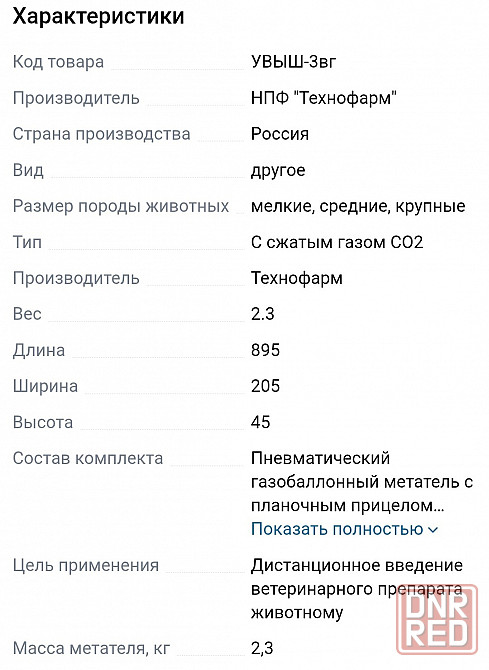 Характеристики

| | |
|---|---|
| Код товара | УВЫШ-3вг |
| Производитель | НПФ "Технофарм" |
| Страна производства | Россия |
| Вид | другое |
| Размер породы животных | мелкие, средние, крупные |
| Тип | С сжатым газом CO2 |
| Производитель | Технофарм |
| Вес | 2.3 |
| Длина | 895 |
| Ширина | 205 |
| Высота | 45 |
| Состав комплекта | Пневматический газобаллонный метатель с планочным прицелом... Показать полностью |
| Цель применения | Дистанционное введение ветеринарного препарата животному |
| Масса метателя, кг | 2,3 |

DNR RED